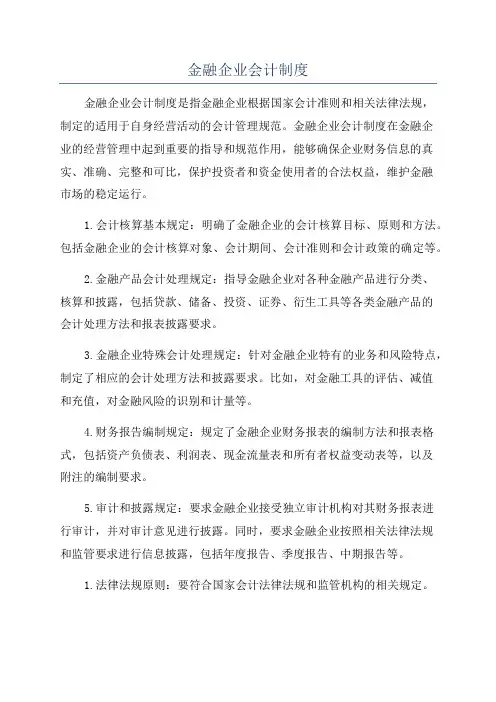 金融企业会计制度

金融企业会计制度是指金融企业根据国家会计准则和相关法律法规，制定的适用于自身经营活动的会计管理规范。金融企业会计制度在金融企业的经营管理中起到重要的指导和规范作用，能够确保企业财务信息的真实、准确、完整和可比，保护投资者和资金使用者的合法权益，维护金融市场的稳定运行。

1.会计核算基本规定：明确了金融企业的会计核算目标、原则和方法。包括金融企业的会计核算对象、会计期间、会计准则和会计政策的确定等。

2.金融产品会计处理规定：指导金融企业对各种金融产品进行分类、核算和披露，包括贷款、储备、投资、证券、衍生工具等各类金融产品的会计处理方法和报表披露要求。

3.金融企业特殊会计处理规定：针对金融企业特有的业务和风险特点，制定了相应的会计处理方法和披露要求。比如，对金融工具的评估、减值和充值，对金融风险的识别和计量等。

4.财务报告编制规定：规定了金融企业财务报表的编制方法和报表格式，包括资产负债表、利润表、现金流量表和所有者权益变动表等，以及附注的编制要求。

5.审计和披露规定：要求金融企业接受独立审计机构对其财务报表进行审计，并对审计意见进行披露。同时，要求金融企业按照相关法律法规和监管要求进行信息披露，包括年度报告、季度报告、中期报告等。

1.法律法规原则：要符合国家会计法律法规和监管机构的相关规定。